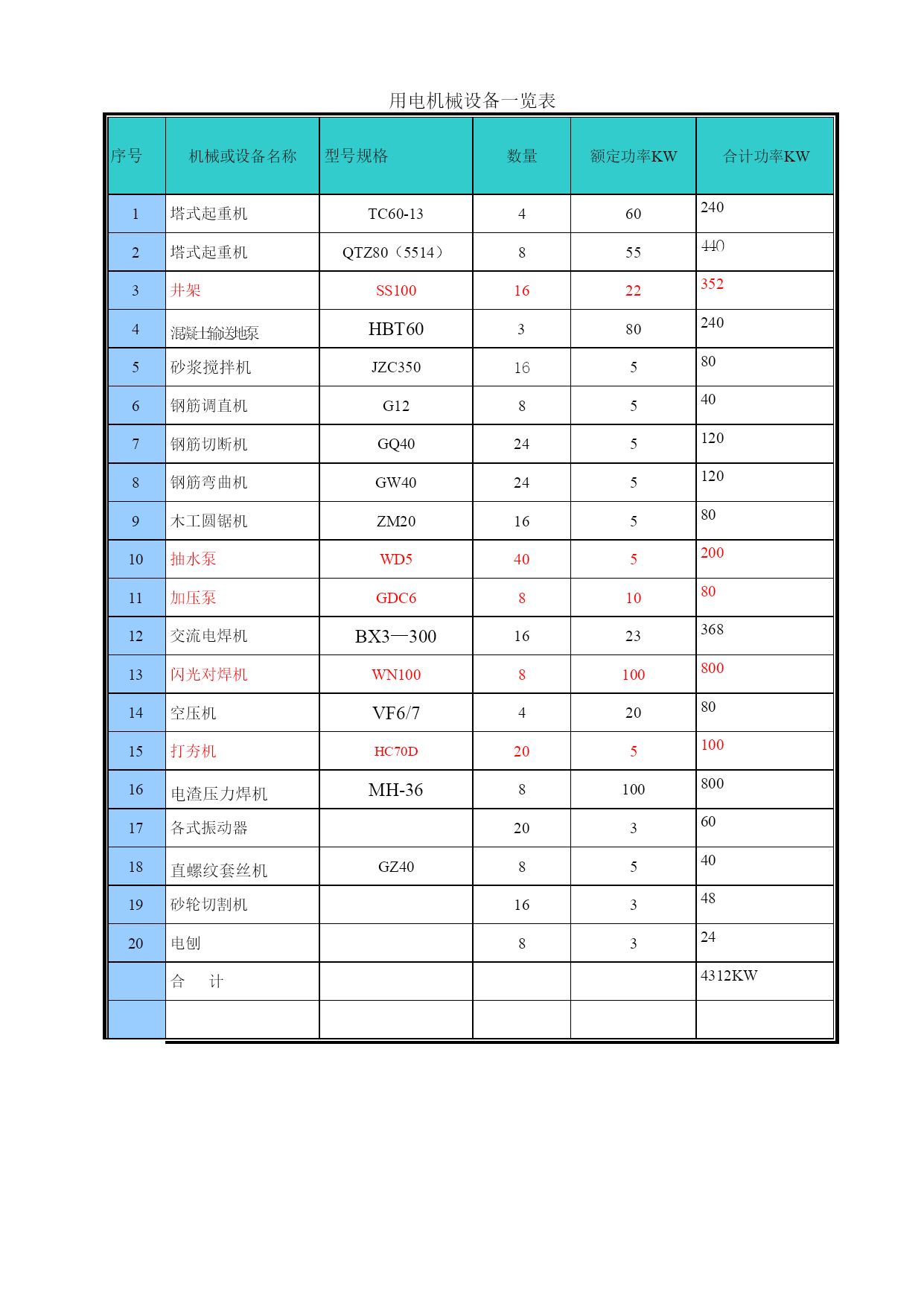 用电机械设备一览表

| 序号 | 机械或设备名称 | 型号规格 | 数量 | 额定功率KW | 合计功率KW |
|---|---|---|---|---|---|
| 1 | 塔式起重机 | TC60-13 | 4 | 60 | 240 |
| 2 | 塔式起重机 | QTZ80（5514） | 8 | 55 | 440 |
| 3 | 井架 | SS100 | 16 | 22 | 352 |
| 4 | 混凝土输送地泵 | HBT60 | 3 | 80 | 240 |
| 5 | 砂浆搅拌机 | JZC350 | 16 | 5 | 80 |
| 6 | 钢筋调直机 | G12 | 8 | 5 | 40 |
| 7 | 钢筋切断机 | GQ40 | 24 | 5 | 120 |
| 8 | 钢筋弯曲机 | GW40 | 24 | 5 | 120 |
| 9 | 木工圆锯机 | ZM20 | 16 | 5 | 80 |
| 10 | 抽水泵 | WD5 | 40 | 5 | 200 |
| 11 | 加压泵 | GDC6 | 8 | 10 | 80 |
| 12 | 交流电焊机 | BX3—300 | 16 | 23 | 368 |
| 13 | 闪光对焊机 | WN100 | 8 | 100 | 800 |
| 14 | 空压机 | VF6/7 | 4 | 20 | 80 |
| 15 | 打夯机 | HC70D | 20 | 5 | 100 |
| 16 | 电渣压力焊机 | MH-36 | 8 | 100 | 800 |
| 17 | 各式振动器 |  | 20 | 3 | 60 |
| 18 | 直螺纹套丝机 | GZ40 | 8 | 5 | 40 |
| 19 | 砂轮切割机 |  | 16 | 3 | 48 |
| 20 | 电刨 |  | 8 | 3 | 24 |
|  | 合　计 |  |  |  | 4312KW |
|  |  |  |  |  |  |